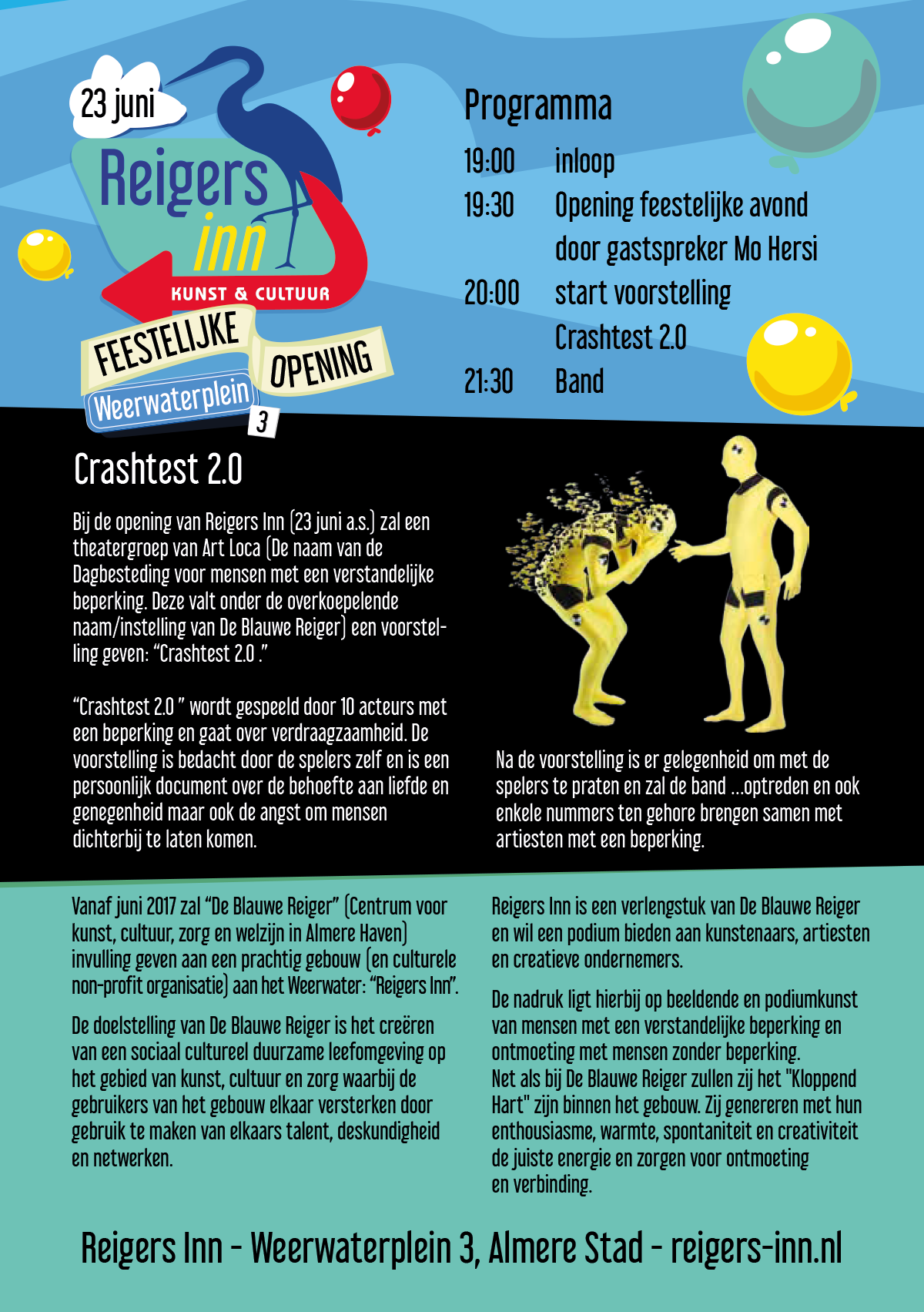 23 juni

Reigers inn

KUNST & CULTUUR

FEESTELIJKE OPENING

Weerwaterplein 3

Programma

19:00 inloop
19:30 Opening feestelijke avond door gastspreker Mo Hersi
20:00 start voorstelling Crashtest 2.0
21:30 Band

Crashtest 2.0

Bij de opening van Reigers Inn (23 juni a.s.) zal een theatergroep van Art Loca (De naam van de Dagbesteding voor mensen met een verstandelijke beperking. Deze valt onder de overkoepelende naam/instelling van De Blauwe Reiger) een voorstelling geven: "Crashtest 2.0 ."

"Crashtest 2.0 " wordt gespeeld door 10 acteurs met een beperking en gaat over verdraagzaamheid. De voorstelling is bedacht door de spelers zelf en is een persoonlijk document over de behoefte aan liefde en genegenheid maar ook de angst om mensen dichterbij te laten komen.

Na de voorstelling is er gelegenheid om met de spelers te praten en zal de band ...optreden en ook enkele nummers ten gehore brengen samen met artiesten met een beperking.

Vanaf juni 2017 zal "De Blauwe Reiger" (Centrum voor kunst, cultuur, zorg en welzijn in Almere Haven) invulling geven aan een prachtig gebouw (en culturele non-profit organisatie) aan het Weerwater: "Reigers Inn".

De doelstelling van De Blauwe Reiger is het creëren van een sociaal cultureel duurzame leefomgeving op het gebied van kunst, cultuur en zorg waarbij de gebruikers van het gebouw elkaar versterken door gebruik te maken van elkaars talent, deskundigheid en netwerken.

Reigers Inn is een verlengstuk van De Blauwe Reiger en wil een podium bieden aan kunstenaars, artiesten en creatieve ondernemers.

De nadruk ligt hierbij op beeldende en podiumkunst van mensen met een verstandelijke beperking en ontmoeting met mensen zonder beperking.
Net als bij De Blauwe Reiger zullen zij het "Kloppend Hart" zijn binnen het gebouw. Zij genereren met hun enthousiasme, warmte, spontaniteit en creativiteit de juiste energie en zorgen voor ontmoeting en verbinding.

Reigers Inn - Weerwaterplein 3, Almere Stad - reigers-inn.nl